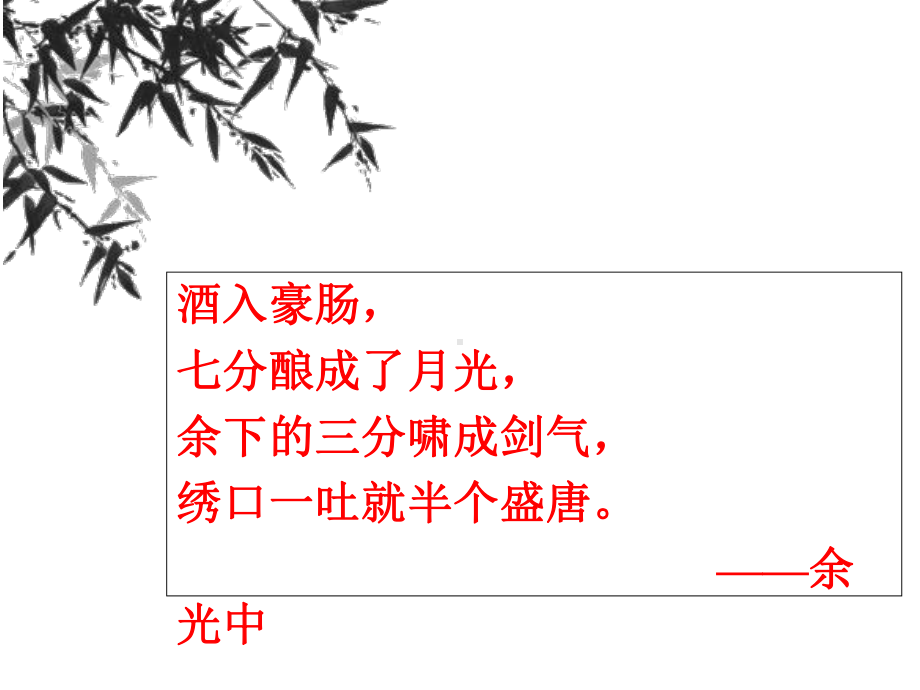 酒入豪肠，
七分酿成了月光，
余下的三分啸成剑气，
绣口一吐就半个盛唐。
——余光中